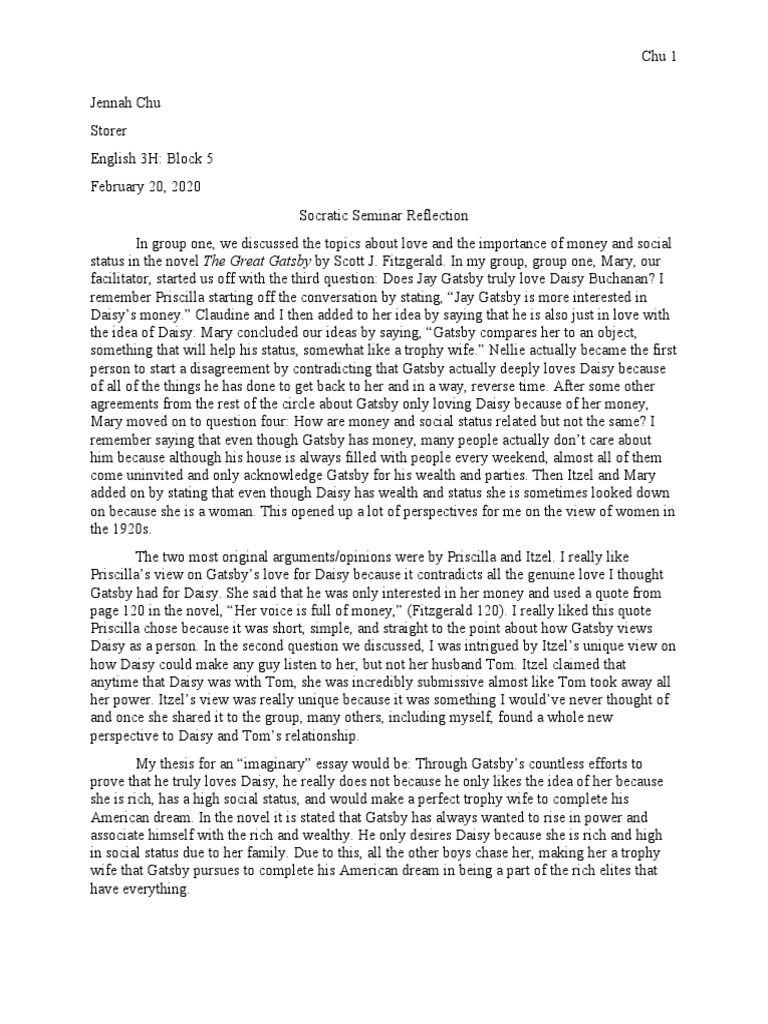 Chu 1

Jennah Chu

Storer

English 3H: Block 5

February 20, 2020

Socratic Seminar Reflection

In group one, we discussed the topics about love and the importance of money and social status in the novel The Great Gatsby by Scott J. Fitzgerald. In my group, group one, Mary, our facilitator, started us off with the third question: Does Jay Gatsby truly love Daisy Buchanan? I remember Priscilla starting off the conversation by stating, “Jay Gatsby is more interested in Daisy’s money.” Claudine and I then added to her idea by saying that he is also just in love with the idea of Daisy. Mary concluded our ideas by saying, “Gatsby compares her to an object, something that will help his status, somewhat like a trophy wife.” Nellie actually became the first person to start a disagreement by contradicting that Gatsby actually deeply loves Daisy because of all of the things he has done to get back to her and in a way, reverse time. After some other agreements from the rest of the circle about Gatsby only loving Daisy because of her money, Mary moved on to question four: How are money and social status related but not the same? I remember saying that even though Gatsby has money, many people actually don’t care about him because although his house is always filled with people every weekend, almost all of them come uninvited and only acknowledge Gatsby for his wealth and parties. Then Itzel and Mary added on by stating that even though Daisy has wealth and status she is sometimes looked down on because she is a woman. This opened up a lot of perspectives for me on the view of women in the 1920s.

The two most original arguments/opinions were by Priscilla and Itzel. I really like Priscilla’s view on Gatsby’s love for Daisy because it contradicts all the genuine love I thought Gatsby had for Daisy. She said that he was only interested in her money and used a quote from page 120 in the novel, “Her voice is full of money,” (Fitzgerald 120). I really liked this quote Priscilla chose because it was short, simple, and straight to the point about how Gatsby views Daisy as a person. In the second question we discussed, I was intrigued by Itzel’s unique view on how Daisy could make any guy listen to her, but not her husband Tom. Itzel claimed that anytime that Daisy was with Tom, she was incredibly submissive almost like Tom took away all her power. Itzel’s view was really unique because it was something I would’ve never thought of and once she shared it to the group, many others, including myself, found a whole new perspective to Daisy and Tom’s relationship.

My thesis for an “imaginary” essay would be: Through Gatsby’s countless efforts to prove that he truly loves Daisy, he really does not because he only likes the idea of her because she is rich, has a high social status, and would make a perfect trophy wife to complete his American dream. In the novel it is stated that Gatsby has always wanted to rise in power and associate himself with the rich and wealthy. He only desires Daisy because she is rich and high in social status due to her family. Due to this, all the other boys chase her, making her a trophy wife that Gatsby pursues to complete his American dream in being a part of the rich elites that have everything.